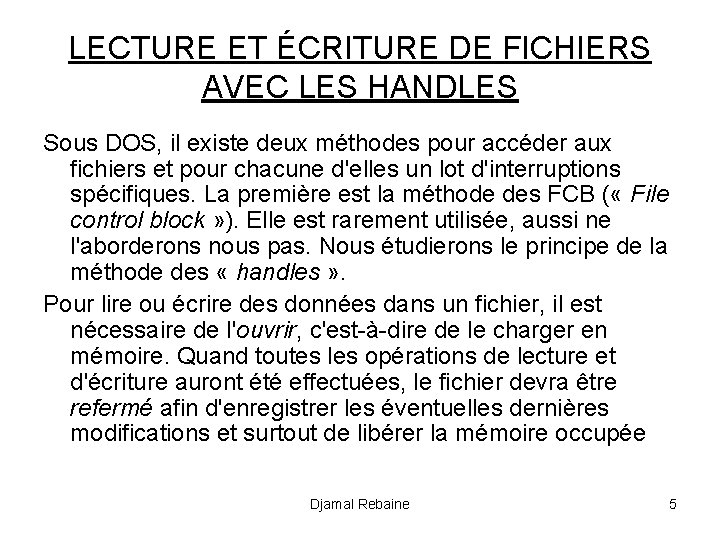 LECTURE ET ÉCRITURE DE FICHIERS AVEC LES HANDLES

Sous DOS, il existe deux méthodes pour accéder aux fichiers et pour chacune d'elles un lot d'interruptions spécifiques. La première est la méthode des FCB (« File control block »). Elle est rarement utilisée, aussi ne l'aborderons nous pas. Nous étudierons le principe de la méthode des « handles ».

Pour lire ou écrire des données dans un fichier, il est nécessaire de l'ouvrir, c'est-à-dire de le charger en mémoire. Quand toutes les opérations de lecture et d'écriture auront été effectuées, le fichier devra être refermé afin d'enregistrer les éventuelles dernières modifications et surtout de libérer la mémoire occupée

Djamal Rebaine

5